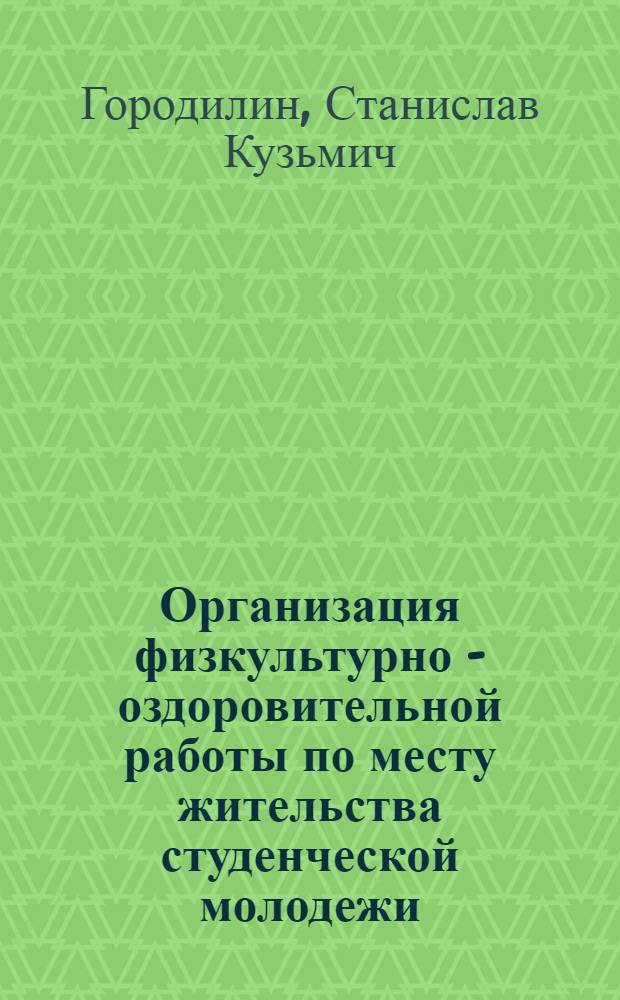 Городилин, Станислав Кузьмич

Организация физкультурно - оздоровительной работы по месту жительства студенческой молодежи